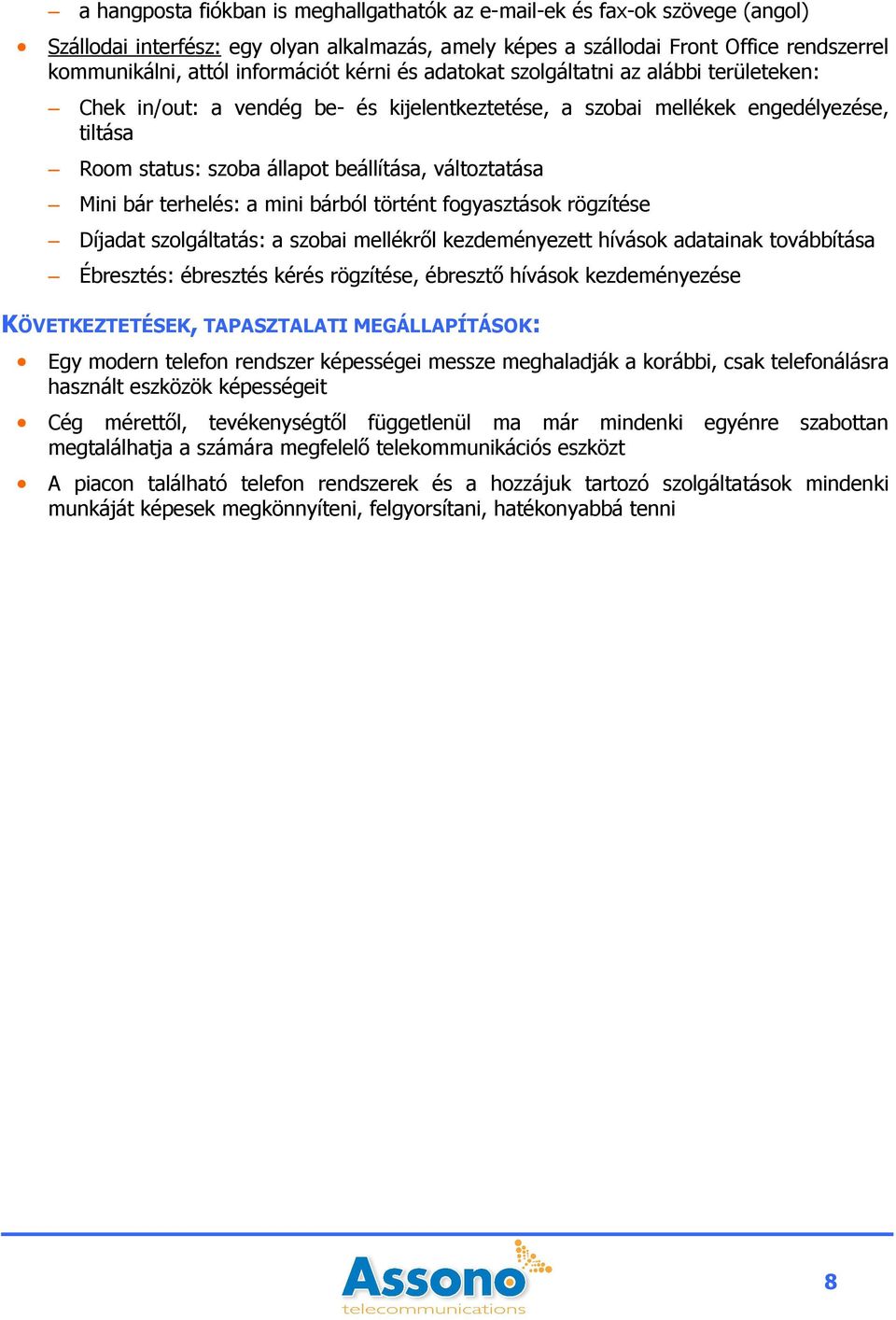 – a hangposta fiókban is meghallgathatók az e-mail-ek és fax-ok szövege (angol)

• Szállodai interfész: egy olyan alkalmazás, amely képes a szállodai Front Office rendszerrel kommunikálni, attól információt kérni és adatokat szolgáltatni az alábbi területeken:

– Chek in/out: a vendég be- és kijelentkeztetése, a szobai mellékek engedélyezése, tiltása

– Room status: szoba állapot beállítása, változtatása

– Mini bár terhelés: a mini bárból történt fogyasztások rögzítése

– Díjadat szolgáltatás: a szobai mellékről kezdeményezett hívások adatainak továbbítása

– Ébresztés: ébresztés kérés rögzítése, ébresztő hívások kezdeményezése

KÖVETKEZTETÉSEK, TAPASZTALATI MEGÁLLAPÍTÁSOK:

• Egy modern telefon rendszer képességei messze meghaladják a korábbi, csak telefonálásra használt eszközök képességeit

• Cég mérettől, tevékenységtől függetlenül ma már mindenki egyénre szabottan megtalálhatja a számára megfelelő telekommunikációs eszközt

• A piacon található telefon rendszerek és a hozzájuk tartozó szolgáltatások mindenki munkáját képesek megkönnyíteni, felgyorsítani, hatékonyabbá tenni

Assono
telecommunications

8